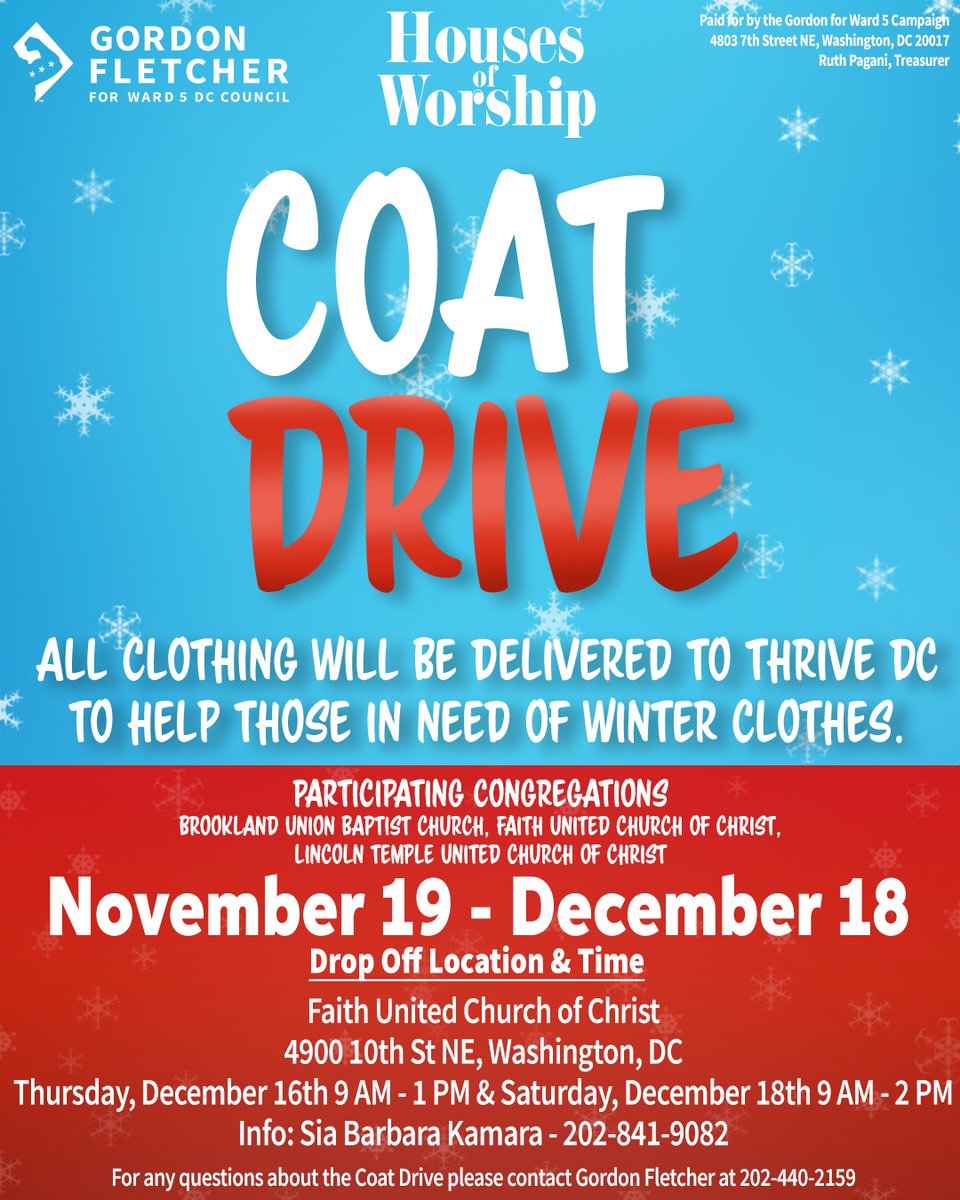 GORDON FLETCHER
FOR WARD 5 DC COUNCIL

Houses of Worship

Paid for by the Gordon for Ward 5 Campaign
4803 7th Street NE, Washington, DC 20017
Ruth Pagani, Treasurer

COAT DRIVE

ALL CLOTHING WILL BE DELIVERED TO THRIVE DC TO HELP THOSE IN NEED OF WINTER CLOTHES.

PARTICIPATING CONGREGATIONS
BROOKLAND UNION BAPTIST CHURCH, FAITH UNITED CHURCH OF CHRIST, LINCOLN TEMPLE UNITED CHURCH OF CHRIST

November 19 - December 18

Drop Off Location & Time

Faith United Church of Christ
4900 10th St NE, Washington, DC
Thursday, December 16th 9 AM - 1 PM & Saturday, December 18th 9 AM - 2 PM
Info: Sia Barbara Kamara - 202-841-9082

For any questions about the Coat Drive please contact Gordon Fletcher at 202-440-2159